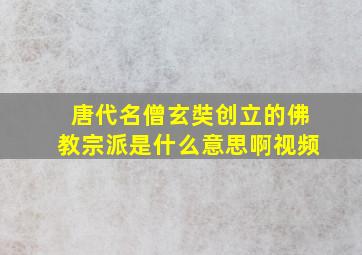 唐代名僧玄奘创立的佛教宗派是什么意思啊视频